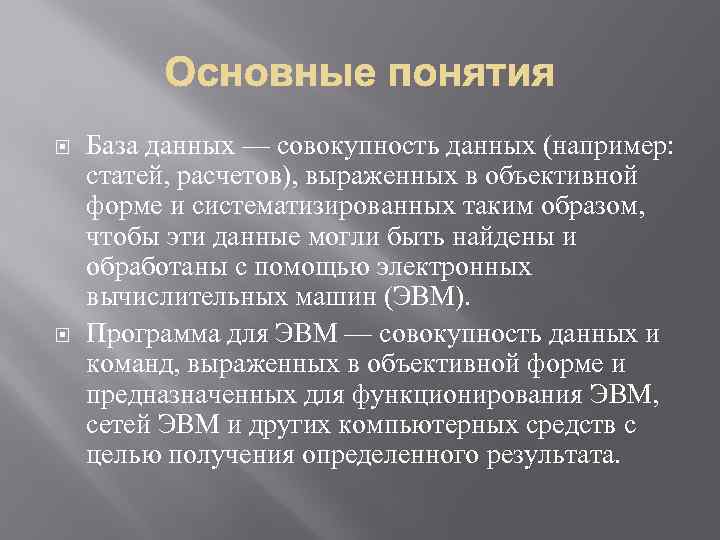 Основные понятия

База данных — совокупность данных (например: статей, расчетов), выраженных в объективной форме и систематизированных таким образом, чтобы эти данные могли быть найдены и обработаны с помощью электронных вычислительных машин (ЭВМ).

Программа для ЭВМ — совокупность данных и команд, выраженных в объективной форме и предназначенных для функционирования ЭВМ, сетей ЭВМ и других компьютерных средств с целью получения определенного результата.